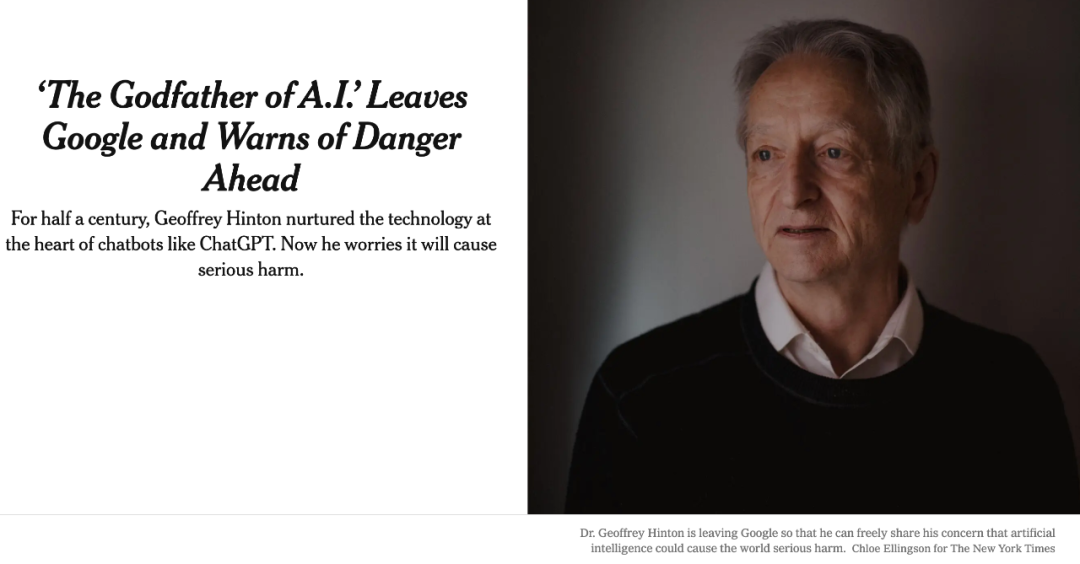 ‘The Godfather of A.I.’ Leaves Google and Warns of Danger Ahead

For half a century, Geoffrey Hinton nurtured the technology at the heart of chatbots like ChatGPT. Now he worries it will cause serious harm.

Dr. Geoffrey Hinton is leaving Google so that he can freely share his concern that artificial intelligence could cause the world serious harm. Chloe Ellingson for The New York Times